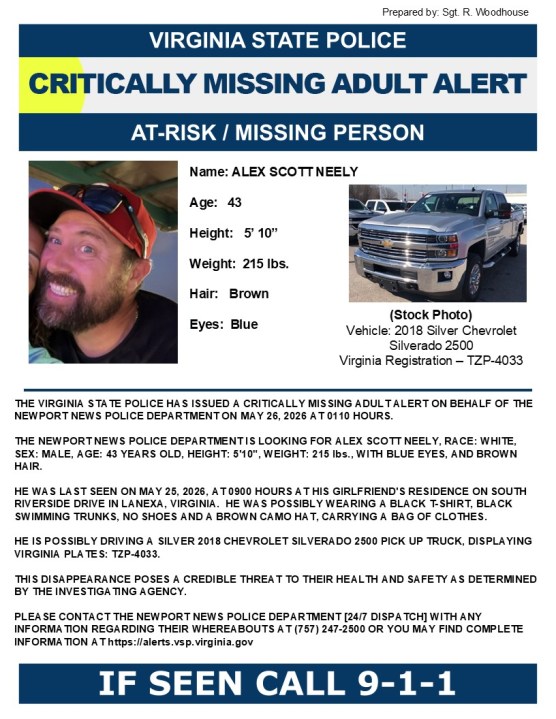 Prepared by: Sgt. R. Woodhouse

VIRGINIA STATE POLICE

CRITICALLY MISSING ADULT ALERT

AT-RISK / MISSING PERSON

Name: ALEX SCOTT NEELY

Age: 43

Height: 5' 10"

Weight: 215 lbs.

Hair: Brown

Eyes: Blue

(Stock Photo)
Vehicle: 2018 Silver Chevrolet Silverado 2500
Virginia Registration – TZP-4033

THE VIRGINIA STATE POLICE HAS ISSUED A CRITICALLY MISSING ADULT ALERT ON BEHALF OF THE NEWPORT NEWS POLICE DEPARTMENT ON MAY 26, 2026 AT 0110 HOURS.

THE NEWPORT NEWS POLICE DEPARTMENT IS LOOKING FOR ALEX SCOTT NEELY, RACE: WHITE, SEX: MALE, AGE: 43 YEARS OLD, HEIGHT: 5'10", WEIGHT: 215 lbs., WITH BLUE EYES, AND BROWN HAIR.

HE WAS LAST SEEN ON MAY 25, 2026, AT 0900 HOURS AT HIS GIRLFRIEND'S RESIDENCE ON SOUTH RIVERSIDE DRIVE IN LANEXA, VIRGINIA. HE WAS POSSIBLY WEARING A BLACK T-SHIRT, BLACK SWIMMING TRUNKS, NO SHOES AND A BROWN CAMO HAT, CARRYING A BAG OF CLOTHES.

HE IS POSSIBLY DRIVING A SILVER 2018 CHEVROLET SILVERADO 2500 PICK UP TRUCK, DISPLAYING VIRGINIA PLATES: TZP-4033.

THIS DISAPPEARANCE POSES A CREDIBLE THREAT TO THEIR HEALTH AND SAFETY AS DETERMINED BY THE INVESTIGATING AGENCY.

PLEASE CONTACT THE NEWPORT NEWS POLICE DEPARTMENT [24/7 DISPATCH] WITH ANY INFORMATION REGARDING THEIR WHEREABOUTS AT (757) 247-2500 OR YOU MAY FIND COMPLETE INFORMATION AT https://alerts.vsp.virginia.gov

IF SEEN CALL 9-1-1